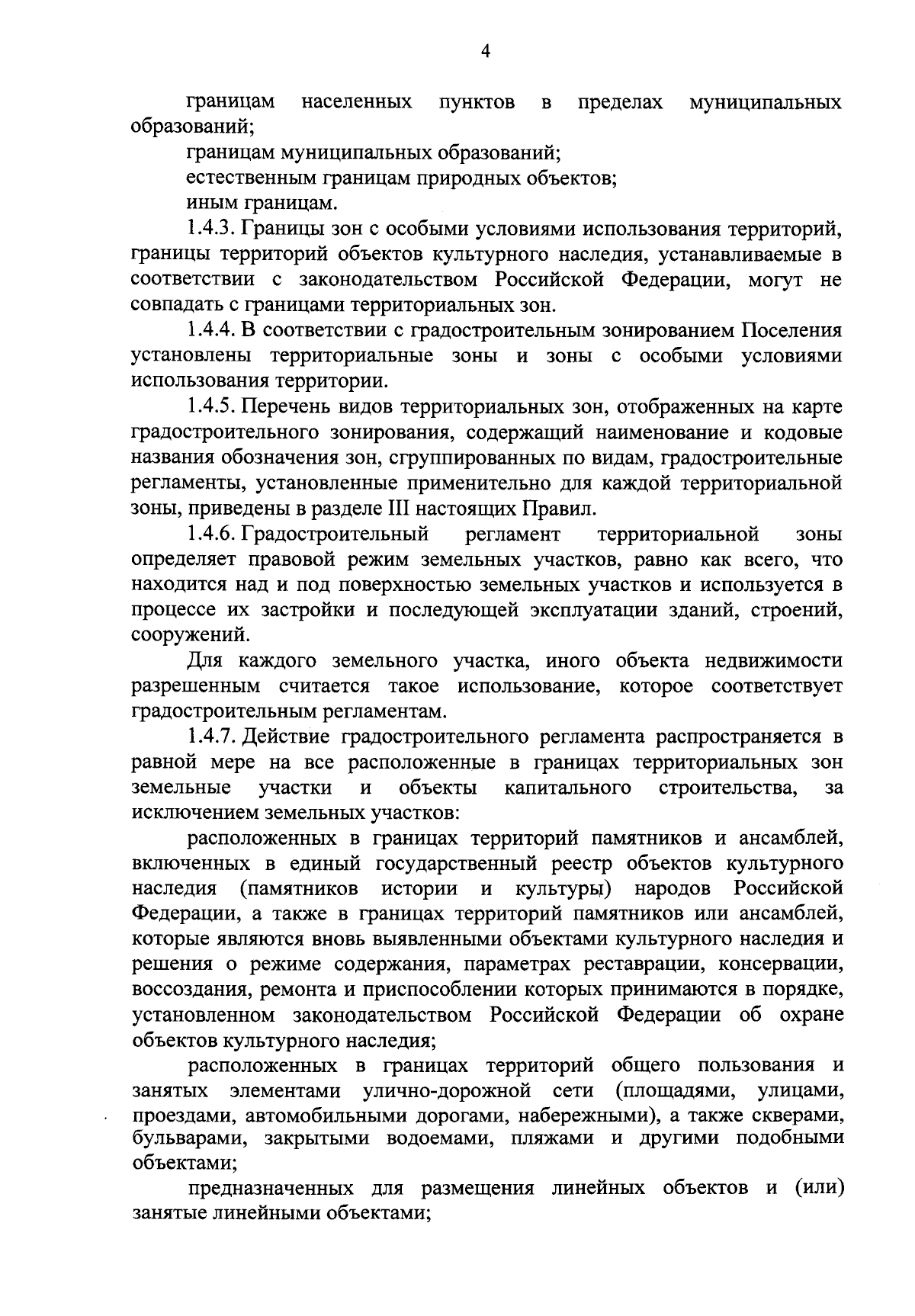 4

границам населенных пунктов в пределах муниципальных образований;

границам муниципальных образований;

естественным границам природных объектов;

иным границам.

1.4.3. Границы зон с особыми условиями использования территорий, границы территорий объектов культурного наследия, устанавливаемые в соответствии с законодательством Российской Федерации, могут не совпадать с границами территориальных зон.

1.4.4. В соответствии с градостроительным зонированием Поселения установлены территориальные зоны и зоны с особыми условиями использования территории.

1.4.5. Перечень видов территориальных зон, отображенных на карте градостроительного зонирования, содержащий наименование и кодовые названия обозначения зон, сгруппированных по видам, градостроительные регламенты, установленные применительно для каждой территориальной зоны, приведены в разделе III настоящих Правил.

1.4.6. Градостроительный регламент территориальной зоны определяет правовой режим земельных участков, равно как всего, что находится над и под поверхностью земельных участков и используется в процессе их застройки и последующей эксплуатации зданий, строений, сооружений.

Для каждого земельного участка, иного объекта недвижимости разрешенным считается такое использование, которое соответствует градостроительным регламентам.

1.4.7. Действие градостроительного регламента распространяется в равной мере на все расположенные в границах территориальных зон земельные участки и объекты капитального строительства, за исключением земельных участков:

расположенных в границах территорий памятников и ансамблей, включенных в единый государственный реестр объектов культурного наследия (памятников истории и культуры) народов Российской Федерации, а также в границах территорий памятников или ансамблей, которые являются вновь выявленными объектами культурного наследия и решения о режиме содержания, параметрах реставрации, консервации, воссоздания, ремонта и приспособлении которых принимаются в порядке, установленном законодательством Российской Федерации об охране объектов культурного наследия;

расположенных в границах территорий общего пользования и занятых элементами улично-дорожной сети (площадями, улицами, проездами, автомобильными дорогами, набережными), а также скверами, бульварами, закрытыми водоемами, пляжами и другими подобными объектами;

предназначенных для размещения линейных объектов и (или) занятые линейными объектами;